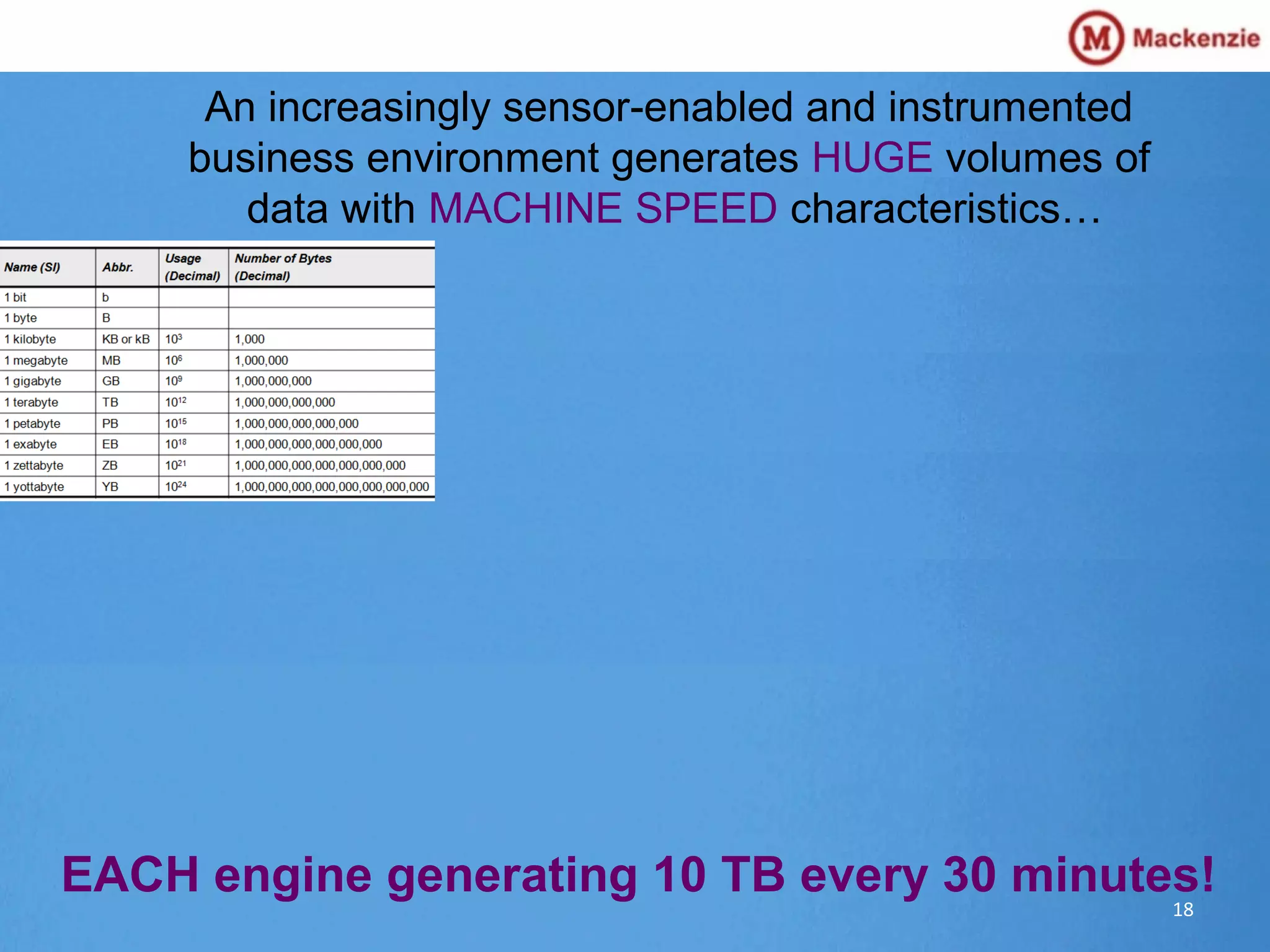 M Mackenzie

An increasingly sensor-enabled and instrumented business environment generates HUGE volumes of data with MACHINE SPEED characteristics…

| Name (SI) | Abbr. | Usage (Decimal) | Number of Bytes (Decimal) |
|---|---|---|---|
| 1 bit | b | | |
| 1 byte | B | | |
| 1 kilobyte | KB or kB | $10^3$ | 1,000 |
| 1 megabyte | MB | $10^6$ | 1,000,000 |
| 1 gigabyte | GB | $10^9$ | 1,000,000,000 |
| 1 terabyte | TB | $10^{12}$ | 1,000,000,000,000 |
| 1 petabyte | PB | $10^{15}$ | 1,000,000,000,000,000 |
| 1 exabyte | EB | $10^{18}$ | 1,000,000,000,000,000,000 |
| 1 zettabyte | ZB | $10^{21}$ | 1,000,000,000,000,000,000,000 |
| 1 yottabyte | YB | $10^{24}$ | 1,000,000,000,000,000,000,000,000 |

EACH engine generating 10 TB every 30 minutes!

18